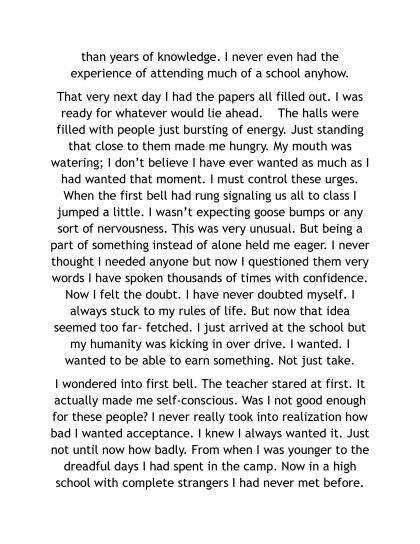 than years of knowledge. I never even had the experience of attending much of a school anyhow.

That very next day I had the papers all filled out. I was ready for whatever would lie ahead. The halls were filled with people just bursting of energy. Just standing that close to them made me hungry. My mouth was watering; I don't believe I have ever wanted as much as I had wanted that moment. I must control these urges. When the first bell had rung signaling us all to class I jumped a little. I wasn't expecting goose bumps or any sort of nervousness. This was very unusual. But being a part of something instead of alone held me eager. I never thought I needed anyone but now I questioned them very words I have spoken thousands of times with confidence. Now I felt the doubt. I have never doubted myself. I always stuck to my rules of life. But now that idea seemed too far- fetched. I just arrived at the school but my humanity was kicking in over drive. I wanted. I wanted to be able to earn something. Not just take.

I wondered into first bell. The teacher stared at first. It actually made me self-conscious. Was I not good enough for these people? I never really took into realization how bad I wanted acceptance. I knew I always wanted it. Just not until now how badly. From when I was younger to the dreadful days I had spent in the camp. Now in a high school with complete strangers I had never met before.